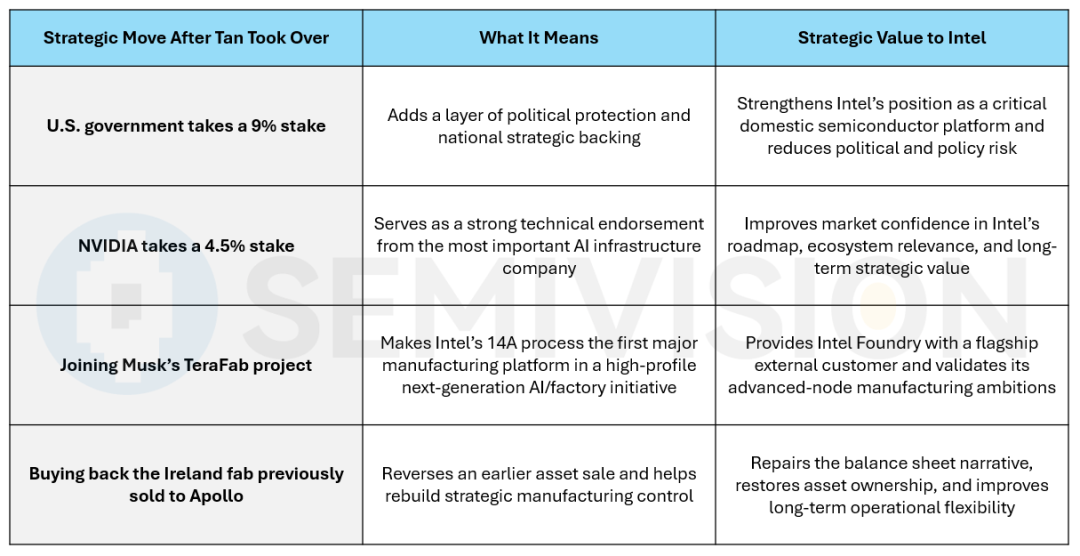 | Strategic Move After Tan Took Over | What It Means | Strategic Value to Intel |
|---|---|---|
| U.S. government takes a 9% stake | Adds a layer of political protection and national strategic backing | Strengthens Intel's position as a critical domestic semiconductor platform and reduces political and policy risk |
| NVIDIA takes a 4.5% stake | Serves as a strong technical endorsement from the most important AI infrastructure company | Improves market confidence in Intel's roadmap, ecosystem relevance, and long-term strategic value |
| Joining Musk's TeraFab project | Makes Intel's 14A process the first major manufacturing platform in a high-profile next-generation AI/factory initiative | Provides Intel Foundry with a flagship external customer and validates its advanced-node manufacturing ambitions |
| Buying back the Ireland fab previously sold to Apollo | Reverses an earlier asset sale and helps rebuild strategic manufacturing control | Repairs the balance sheet narrative, restores asset ownership, and improves long-term operational flexibility |

SEMIVISION